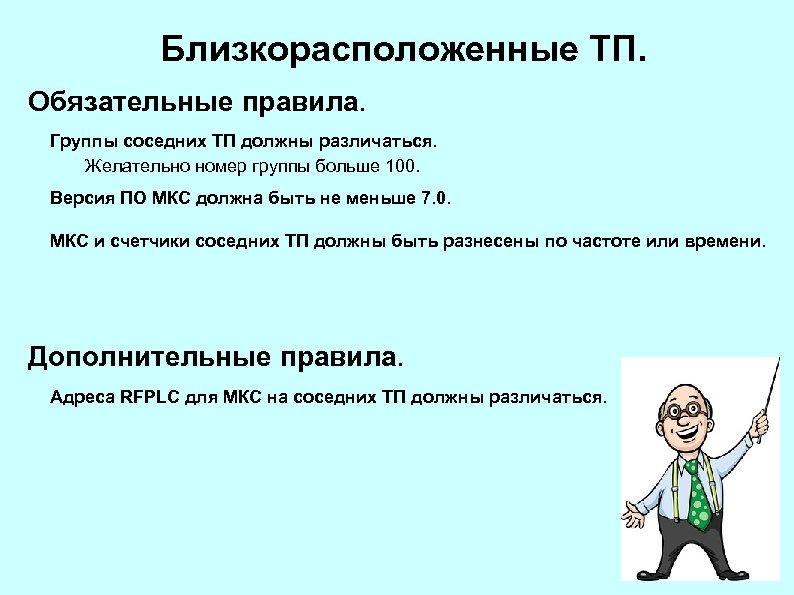 Близкорасположенные ТП.

Обязательные правила.

Группы соседних ТП должны различаться.

Желательно номер группы больше 100.

Версия ПО МКС должна быть не меньше 7.0.

МКС и счетчики соседних ТП должны быть разнесены по частоте или времени.

Дополнительные правила.

Адреса RFPLC для МКС на соседних ТП должны различаться.